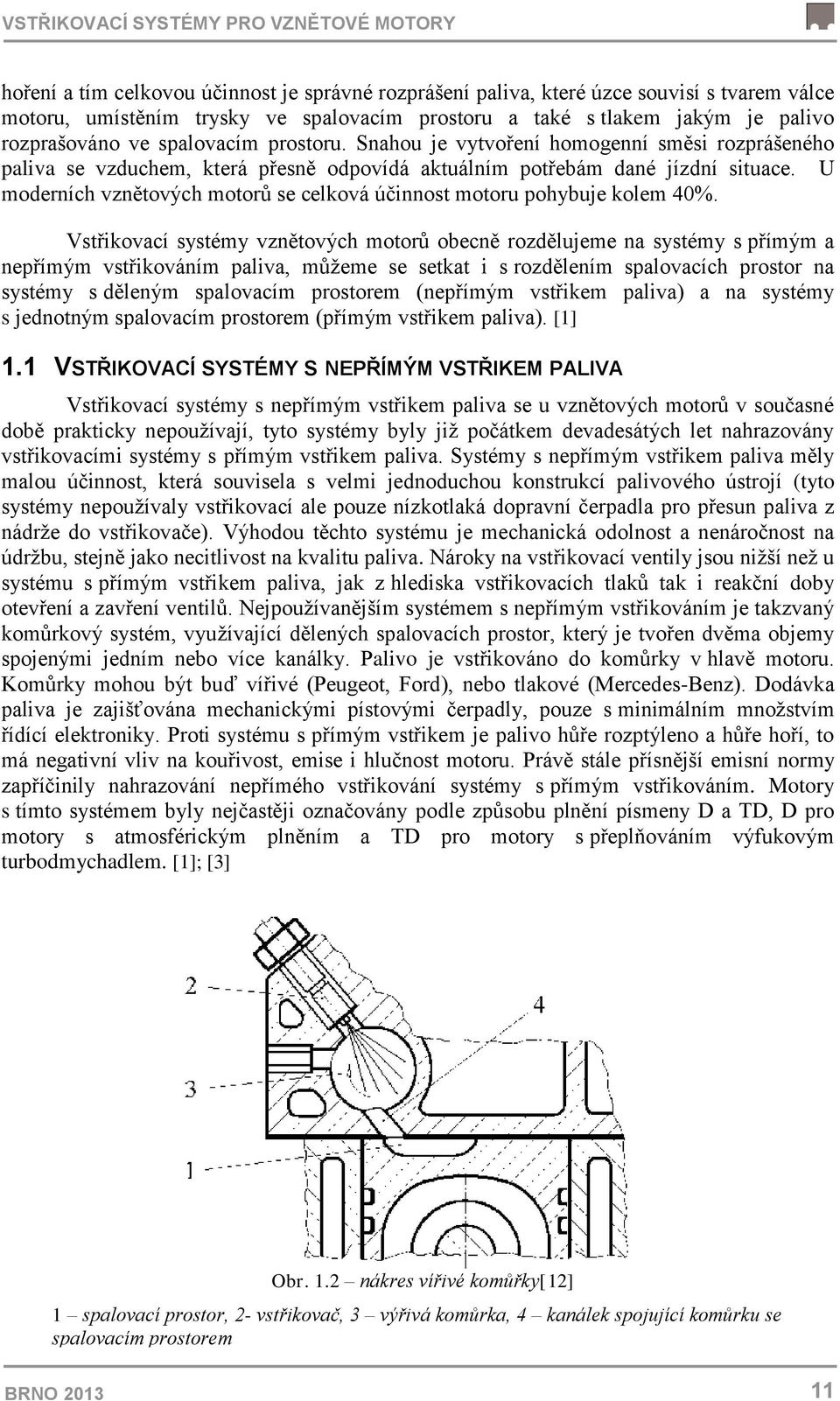 VSTŘIKOVACÍ SYSTÉMY PRO VZNĚTOVÉ MOTORY

hoření a tím celkovou účinnost je správné rozprášení paliva, které úzce souvisí s tvarem válce motoru, umístěním trysky ve spalovacím prostoru a také s tlakem jakým je palivo rozprašováno ve spalovacím prostoru. Snahou je vytvoření homogenní směsi rozprášeného paliva se vzduchem, která přesně odpovídá aktuálním potřebám dané jízdní situace. U moderních vznětových motorů se celková účinnost motoru pohybuje kolem 40%.

Vstřikovací systémy vznětových motorů obecně rozdělujeme na systémy s přímým a nepřímým vstřikováním paliva, můžeme se setkat i s rozdělením spalovacích prostor na systémy s děleným spalovacím prostorem (nepřímým vstřikem paliva) a na systémy s jednotným spalovacím prostorem (přímým vstřikem paliva). [1]

1.1 VSTŘIKOVACÍ SYSTÉMY S NEPŘÍMÝM VSTŘIKEM PALIVA

Vstřikovací systémy s nepřímým vstřikem paliva se u vznětových motorů v současné době prakticky nepoužívají, tyto systémy byly již počátkem devadesátých let nahrazovány vstřikovacími systémy s přímým vstřikem paliva. Systémy s nepřímým vstřikem paliva měly malou účinnost, která souvisela s velmi jednoduchou konstrukcí palivového ústrojí (tyto systémy nepoužívaly vstřikovací ale pouze nízkotlaká dopravní čerpadla pro přesun paliva z nádrže do vstřikovače). Výhodou těchto systému je mechanická odolnost a nenáročnost na údržbu, stejně jako necitlivost na kvalitu paliva. Nároky na vstřikovací ventily jsou nižší než u systému s přímým vstřikem paliva, jak z hlediska vstřikovacích tlaků tak i reakční doby otevření a zavření ventilů. Nejpoužívanějším systémem s nepřímým vstřikováním je takzvaný komůrkový systém, využívající dělených spalovacích prostor, který je tvořen dvěma objemy spojenými jedním nebo více kanálky. Palivo je vstřikováno do komůrky v hlavě motoru. Komůrky mohou být buď vířivé (Peugeot, Ford), nebo tlakové (Mercedes-Benz). Dodávka paliva je zajišťována mechanickými pístovými čerpadly, pouze s minimálním množstvím řídící elektroniky. Proti systému s přímým vstřikem je palivo hůře rozptýleno a hůře hoří, to má negativní vliv na kouřivost, emise i hlučnost motoru. Právě stále přísnější emisní normy zapříčinily nahrazování nepřímého vstřikování systémy s přímým vstřikováním. Motory s tímto systémem byly nejčastěji označovány podle způsobu plnění písmeny D a TD, D pro motory s atmosférickým plněním a TD pro motory s přeplňováním výfukovým turbodmychadlem. [1]; [3]

2
4
3
1

Obr. 1.2 – nákres vířivé komůrky[12]

1 – spalovací prostor, 2- vstřikovač, 3 – výřivá komůrka, 4 – kanálek spojující komůrku se spalovacím prostorem

BRNO 2013
11